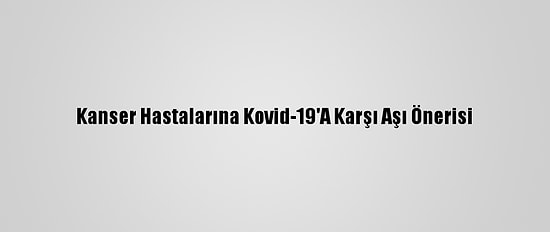 Kanser Hastalarına Kovid-19'A Karşı Aşı Önerisi